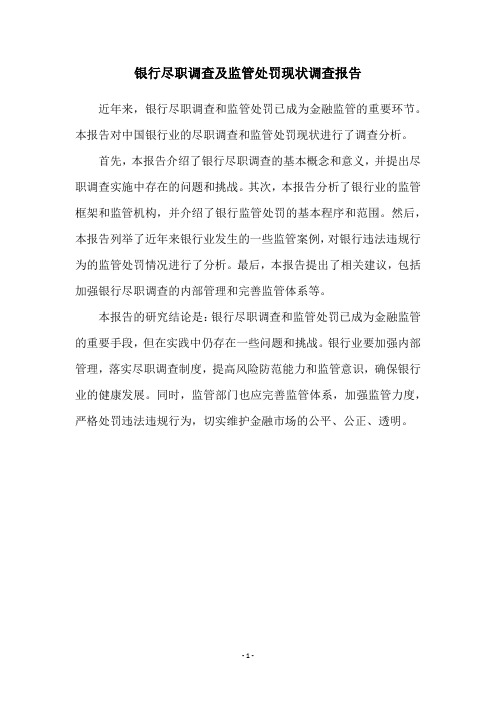 银行尽职调查及监管处罚现状调查报告

近年来，银行尽职调查和监管处罚已成为金融监管的重要环节。本报告对中国银行业的尽职调查和监管处罚现状进行了调查分析。

首先，本报告介绍了银行尽职调查的基本概念和意义，并提出尽职调查实施中存在的问题和挑战。其次，本报告分析了银行业的监管框架和监管机构，并介绍了银行监管处罚的基本程序和范围。然后，本报告列举了近年来银行业发生的一些监管案例，对银行违法违规行为的监管处罚情况进行了分析。最后，本报告提出了相关建议，包括加强银行尽职调查的内部管理和完善监管体系等。

本报告的研究结论是：银行尽职调查和监管处罚已成为金融监管的重要手段，但在实践中仍存在一些问题和挑战。银行业要加强内部管理，落实尽职调查制度，提高风险防范能力和监管意识，确保银行业的健康发展。同时，监管部门也应完善监管体系，加强监管力度，严格处罚违法违规行为，切实维护金融市场的公平、公正、透明。

- 1 -